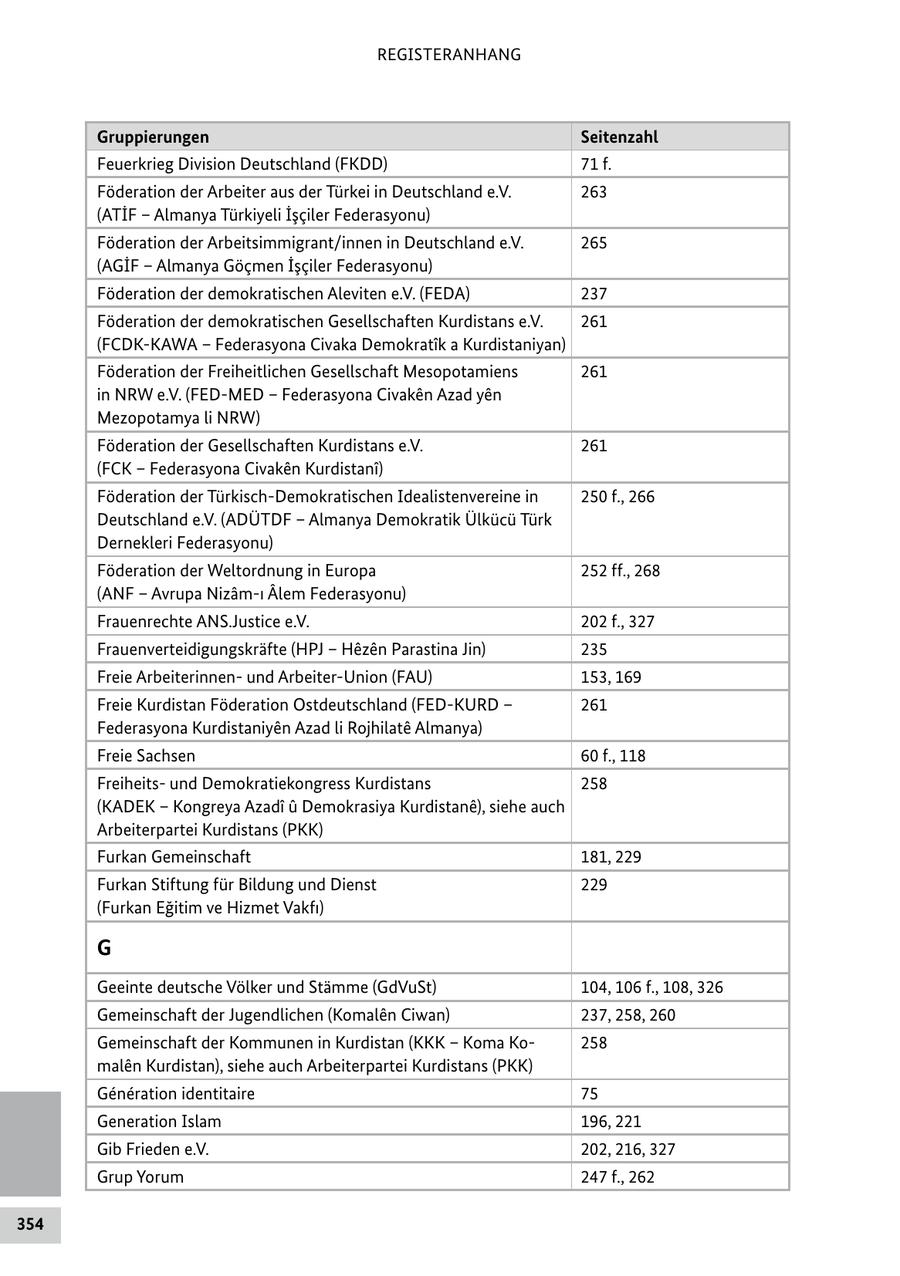 REGISTERANHANG

| Gruppierungen | Seitenzahl |
|---|---|
| Feuerkrieg Division Deutschland (FKDD) | 71 f. |
| Föderation der Arbeiter aus der Türkei in Deutschland e.V. (ATİF – Almanya Türkiyeli İşçiler Federasyonu) | 263 |
| Föderation der Arbeitsimmigrant/innen in Deutschland e.V. (AGİF – Almanya Göçmen İşçiler Federasyonu) | 265 |
| Föderation der demokratischen Aleviten e.V. (FEDA) | 237 |
| Föderation der demokratischen Gesellschaften Kurdistans e.V. (FCDK-KAWA – Federasyona Civaka Demokratîk a Kurdistaniyan) | 261 |
| Föderation der Freiheitlichen Gesellschaft Mesopotamiens in NRW e.V. (FED-MED – Federasyona Civakên Azad yên Mezopotamya li NRW) | 261 |
| Föderation der Gesellschaften Kurdistans e.V. (FCK – Federasyona Civakên Kurdistanî) | 261 |
| Föderation der Türkisch-Demokratischen Idealistenvereine in Deutschland e.V. (ADÜTDF – Almanya Demokratik Ülkücü Türk Dernekleri Federasyonu) | 250 f., 266 |
| Föderation der Weltordnung in Europa (ANF – Avrupa Nizâm-ı Âlem Federasyonu) | 252 ff., 268 |
| Frauenrechte ANS.Justice e.V. | 202 f., 327 |
| Frauenverteidigungskräfte (HPJ – Hêzên Parastina Jin) | 235 |
| Freie Arbeiterinnen- und Arbeiter-Union (FAU) | 153, 169 |
| Freie Kurdistan Föderation Ostdeutschland (FED-KURD – Federasyona Kurdistaniyên Azad li Rojhilatê Almanya) | 261 |
| Freie Sachsen | 60 f., 118 |
| Freiheits- und Demokratiekongress Kurdistans (KADEK – Kongreya Azadî û Demokrasiya Kurdistanê), siehe auch Arbeiterpartei Kurdistans (PKK) | 258 |
| Furkan Gemeinschaft | 181, 229 |
| Furkan Stiftung für Bildung und Dienst (Furkan Eğitim ve Hizmet Vakfı) | 229 |
| G | |
| Geeinte deutsche Völker und Stämme (GdVuSt) | 104, 106 f., 108, 326 |
| Gemeinschaft der Jugendlichen (Komalên Ciwan) | 237, 258, 260 |
| Gemeinschaft der Kommunen in Kurdistan (KKK – Koma Komalên Kurdistan), siehe auch Arbeiterpartei Kurdistans (PKK) | 258 |
| Génération identitaire | 75 |
| Generation Islam | 196, 221 |
| Gib Frieden e.V. | 202, 216, 327 |
| Grup Yorum | 247 f., 262 |

354